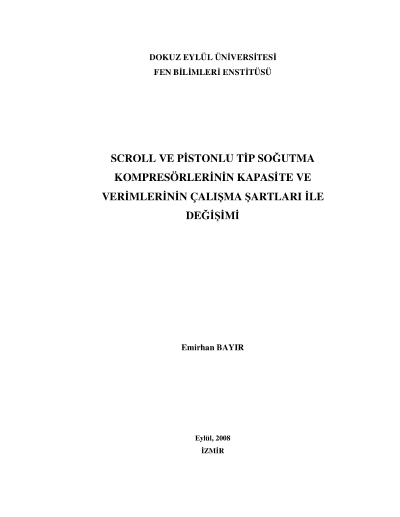 DOKUZ EYLÜL ÜNİVERSİTESİ
FEN BİLİMLERİ ENSTİTÜSÜ

SCROLL VE PİSTONLU TİP SOĞUTMA KOMPRESÖRLERİNİN KAPASİTE VE VERİMLERİNİN ÇALIŞMA ŞARTLARI İLE DEĞİŞİMİ

Emirhan BAYIR

Eylül, 2008
İZMİR